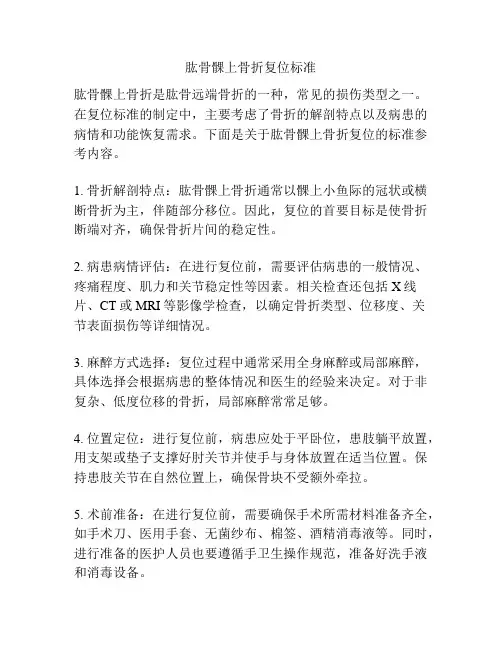 肱骨髁上骨折复位标准

肱骨髁上骨折是肱骨远端骨折的一种，常见的损伤类型之一。在复位标准的制定中，主要考虑了骨折的解剖特点以及病患的病情和功能恢复需求。下面是关于肱骨髁上骨折复位的标准参考内容。

1. 骨折解剖特点：肱骨髁上骨折通常以髁上小鱼际的冠状或横断骨折为主，伴随部分移位。因此，复位的首要目标是使骨折断端对齐，确保骨折片间的稳定性。

2. 病患病情评估：在进行复位前，需要评估病患的一般情况、疼痛程度、肌力和关节稳定性等因素。相关检查还包括 X 线片、CT 或 MRI 等影像学检查，以确定骨折类型、位移度、关节表面损伤等详细情况。

3. 麻醉方式选择：复位过程中通常采用全身麻醉或局部麻醉，具体选择会根据病患的整体情况和医生的经验来决定。对于非复杂、低度位移的骨折，局部麻醉常常足够。

4. 位置定位：进行复位前，病患应处于平卧位，患肢躺平放置，用支架或垫子支撑好肘关节并使手与身体放置在适当位置。保持患肢关节在自然位置上，确保骨块不受额外牵拉。

5. 术前准备：在进行复位前，需要确保手术所需材料准备齐全，如手术刀、医用手套、无菌纱布、棉签、酒精消毒液等。同时，进行准备的医护人员也要遵循手卫生操作规范，准备好洗手液和消毒设备。